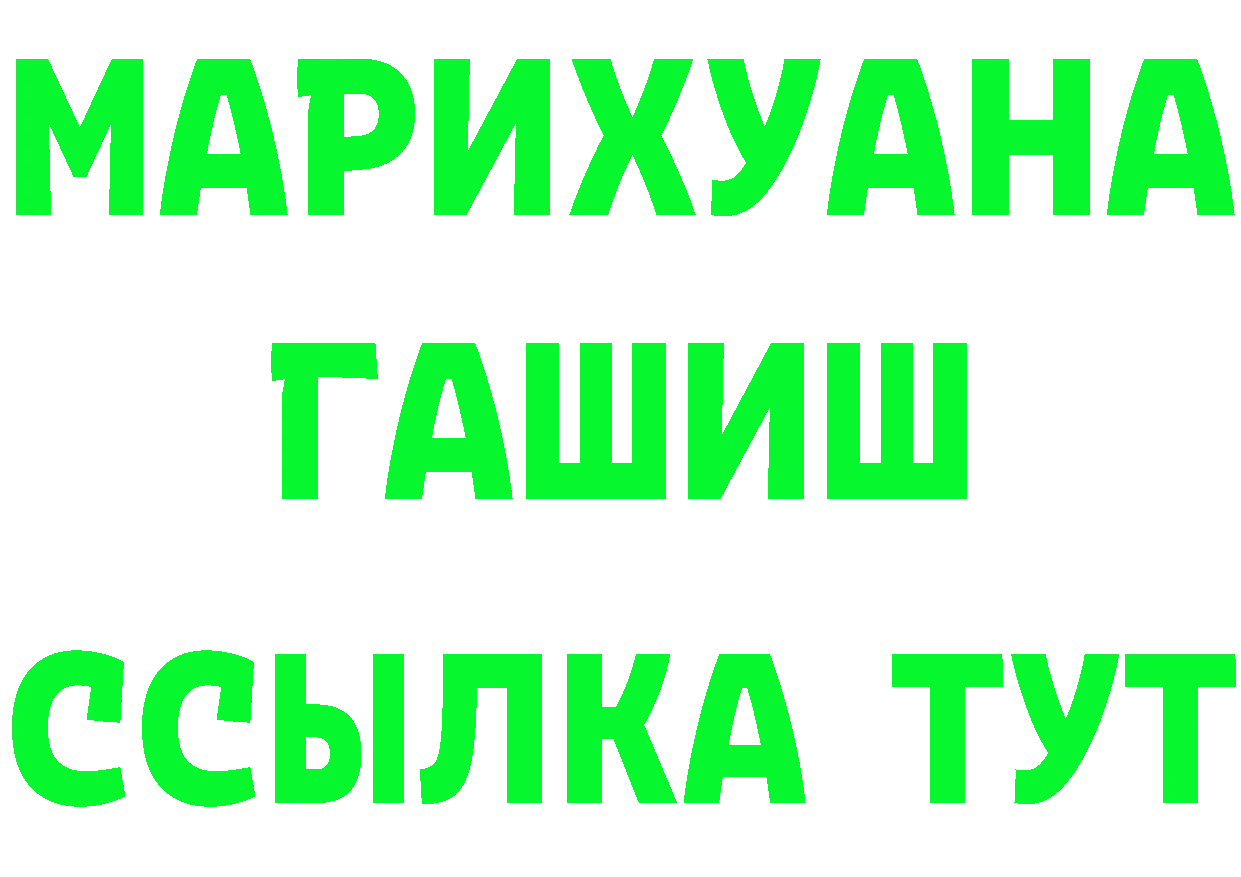 МАРИХУАНА
ГАШИШ
ССЫЛКА ТУТ